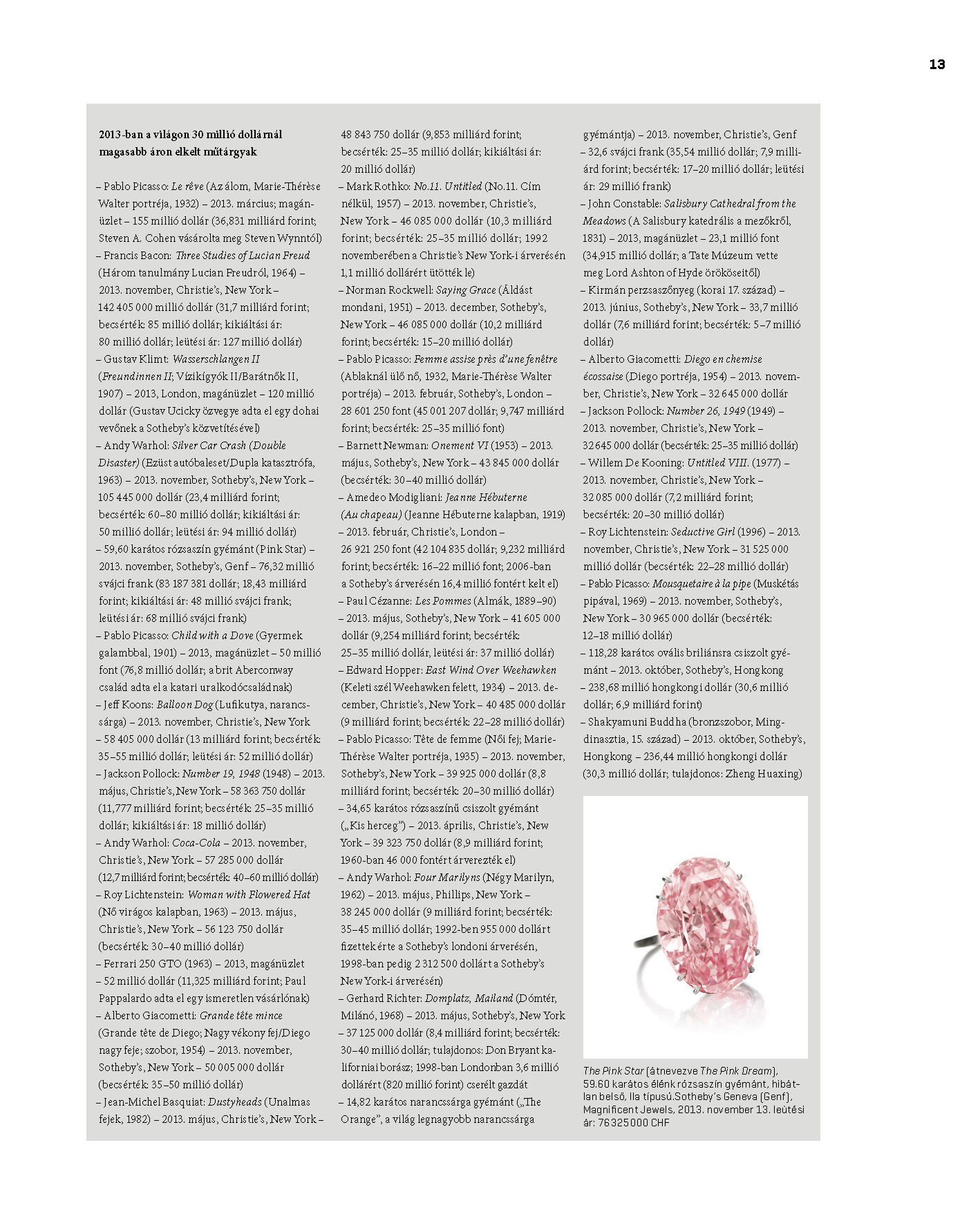 13

2013-ban a világon 30 millió dollárnál magasabb áron elkelt műtárgyak

– Pablo Picasso: Le rêve (Az álom, Marie-Thérèse Walter portréja, 1932) – 2013. március; magánüzlet – 155 millió dollár (36,831 milliárd forint; Steven A. Cohen vásárolta meg Steven Wynntól)
– Francis Bacon: Three Studies of Lucian Freud (Három tanulmány Lucian Freudról, 1964) – 2013. november, Christie's, New York – 142 405 000 millió dollár (31,7 milliárd forint; becsérték: 85 millió dollár; kikiáltási ár: 80 millió dollár; leütési ár: 127 millió dollár)
– Gustav Klimt: Wasserschlangen II (Freundinnen II; Vízikígyók II/Barátnők II, 1907) – 2013, London, magánüzlet – 120 millió dollár (Gustav Ucicky özvegye adta el egy dohai vevőnek a Sotheby's közvetítésével)
– Andy Warhol: Silver Car Crash (Double Disaster) (Ezüst autóbaleset/Dupla katasztrófa, 1963) – 2013. november, Sotheby's, New York – 105 445 000 dollár (23,4 milliárd forint; becsérték: 60–80 millió dollár; kikiáltási ár: 50 millió dollár; leütési ár: 94 millió dollár)
– 59,60 karátos rózsaszín gyémánt (Pink Star) – 2013. november, Sotheby's, Genf – 76,32 millió svájci frank (83 187 381 dollár; 18,43 milliárd forint; kikiáltási ár: 48 millió svájci frank; leütési ár: 68 millió svájci frank)
– Pablo Picasso: Child with a Dove (Gyermek galambbal, 1901) – 2013, magánüzlet – 50 millió font (76,8 millió dollár; a brit Aberconway család adta el a katari uralkodócsaládnak)
– Jeff Koons: Balloon Dog (Lufikutya, narancssárga) – 2013. november, Christie's, New York – 58 405 000 dollár (13 milliárd forint; becsérték: 35–55 millió dollár; leütési ár: 52 millió dollár)
– Jackson Pollock: Number 19, 1948 (1948) – 2013. május, Christie's, New York – 58 363 750 dollár (11,777 milliárd forint; becsérték: 25–35 millió dollár; kikiáltási ár: 18 millió dollár)
– Andy Warhol: Coca-Cola – 2013. november, Christie's, New York – 57 285 000 dollár (12,7 milliárd forint; becsérték: 40–60 millió dollár)
– Roy Lichtenstein: Woman with Flowered Hat (Nő virágos kalapban, 1963) – 2013. május, Christie's, New York – 56 123 750 dollár (becsérték: 30–40 millió dollár)
– Ferrari 250 GTO (1963) – 2013, magánüzlet – 52 millió dollár (11,325 milliárd forint; Paul Pappalardo adta el egy ismeretlen vásárlónak)
– Alberto Giacometti: Grande tête mince (Grande tête de Diego; Nagy vékony fej/Diego nagy feje; szobor, 1954) – 2013. november, Sotheby's, New York – 50 005 000 dollár (becsérték: 35–50 millió dollár)
– Jean-Michel Basquiat: Dustyheads (Unalmas fejek, 1982) – 2013. május, Christie's, New York – 48 843 750 dollár (9,853 milliárd forint; becsérték: 25–35 millió dollár; kikiáltási ár: 20 millió dollár)
– Mark Rothko: No.11. Untitled (No.11. Cím nélkül, 1957) – 2013. november, Christie's, New York – 46 085 000 dollár (10,3 milliárd forint; becsérték: 25–35 millió dollár; 1992 novemberében a Christie's New York-i árverésén 1,1 millió dollárért ütötték le)
– Norman Rockwell: Saying Grace (Áldást mondani, 1951) – 2013. december, Sotheby's, New York – 46 085 000 dollár (10,2 milliárd forint; becsérték: 15–20 millió dollár)
– Pablo Picasso: Femme assise près d'une fenêtre (Ablaknál ülő nő, 1932, Marie-Thérèse Walter portréja) – 2013. február, Sotheby's, London – 28 601 250 font (45 001 207 dollár; 9,747 milliárd forint; becsérték: 25–35 millió font)
– Barnett Newman: Onement VI (1953) – 2013. május, Sotheby's, New York – 43 845 000 dollár (becsérték: 30–40 millió dollár)
– Amedeo Modigliani: Jeanne Hébuterne (Au chapeau) (Jeanne Hébuterne kalapban, 1919) – 2013. február, Christie's, London – 26 921 250 font (42 104 835 dollár; 9,232 milliárd forint; becsérték: 16–22 millió font; 2006-ban a Sotheby's árverésén 16,4 millió fontért kelt el)
– Paul Cézanne: Les Pommes (Almák, 1889–90) – 2013. május, Sotheby's, New York – 41 605 000 dollár (9,254 milliárd forint; becsérték: 25–35 millió dollár, leütési ár: 37 millió dollár)
– Edward Hopper: East Wind Over Weehawken (Keleti szél Weehawken felett, 1934) – 2013. december, Christie's, New York – 40 485 000 dollár (9 milliárd forint; becsérték: 22–28 millió dollár)
– Pablo Picasso: Tête de femme (Női fej; Marie-Thérèse Walter portréja, 1935) – 2013. november, Sotheby's, New York – 39 925 000 dollár (8,8 milliárd forint; becsérték: 20–30 millió dollár)
– 34,65 karátos rózsaszínű csiszolt gyémánt („Kis herceg”) – 2013. április, Christie's, New York – 39 323 750 dollár (8,9 milliárd forint; 1960-ban 46 000 fontért árverezték el)
– Andy Warhol: Four Marilyns (Négy Marilyn, 1962) – 2013. május, Phillips, New York – 38 245 000 dollár (9 milliárd forint; becsérték: 35–45 millió dollár; 1992-ben 955 000 dollárt fizettek érte a Sotheby's londoni árverésén, 1998-ban pedig 2 312 500 dollárt a Sotheby's New York-i árverésén)
– Gerhard Richter: Domplatz, Mailand (Dómtér, Milánó, 1968) – 2013. május, Sotheby's, New York – 37 125 000 dollár (8,4 milliárd forint; becsérték: 30–40 millió dollár; tulajdonos: Don Bryant kaliforniai borász; 1998-ban Londonban 3,6 millió dollárért (820 millió forint) cserélt gazdát
– 14,82 karátos narancssárga gyémánt („The Orange”, a világ legnagyobb narancssárga gyémántja) – 2013. november, Christie's, Genf – 32,6 svájci frank (35,54 millió dollár; 7,9 milliárd forint; becsérték: 17–20 millió dollár; leütési ár: 29 millió frank)
– John Constable: Salisbury Cathedral from the Meadows (A Salisbury katedrális a mezőkről, 1831) – 2013, magánüzlet – 23,1 millió font (34,915 millió dollár; a Tate Múzeum vette meg Lord Ashton of Hyde örököseitől)
– Kirmán perzsaszőnyeg (korai 17. század) – 2013. június, Sotheby's, New York – 33,7 millió dollár (7,6 milliárd forint; becsérték: 5–7 millió dollár)
– Alberto Giacometti: Diego en chemise écossaise (Diego portréja, 1954) – 2013. november, Christie's, New York – 32 645 000 dollár
– Jackson Pollock: Number 26, 1949 (1949) – 2013. november, Christie's, New York – 32 645 000 dollár (becsérték: 25–35 millió dollár)
– Willem De Kooning: Untitled VIII. (1977) – 2013. november, Christie's, New York – 32 085 000 dollár (7,2 milliárd forint; becsérték: 20–30 millió dollár)
– Roy Lichtenstein: Seductive Girl (1996) – 2013. november, Christie's, New York – 31 525 000 millió dollár (becsérték: 22–28 millió dollár)
– Pablo Picasso: Mousquetaire à la pipe (Muskétás pipával, 1969) – 2013. november, Sotheby's, New York – 30 965 000 dollár (becsérték: 12–18 millió dollár)
– 118,28 karátos ovális briliánsra csiszolt gyémánt – 2013. október, Sotheby's, Hongkong – 238,68 millió hongkongi dollár (30,6 millió dollár; 6,9 milliárd forint)
– Shakyamuni Buddha (bronzszobor, Ming-dinasztia, 15. század) – 2013. október, Sotheby's, Hongkong – 236,44 millió hongkongi dollár (30,3 millió dollár; tulajdonos: Zheng Huaxing)

The Pink Star (átnevezve The Pink Dream), 59.60 karátos élénk rózsaszín gyémánt, hibátlan belső, IIa típusú.Sotheby's Geneva (Genf), Magnificent Jewels, 2013. november 13. leütési ár: 76 325 000 CHF